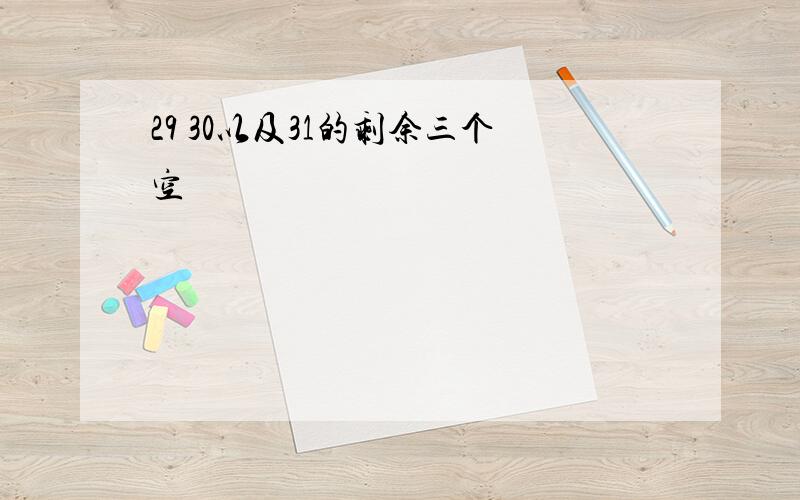 29 30以及31的剩余三个空